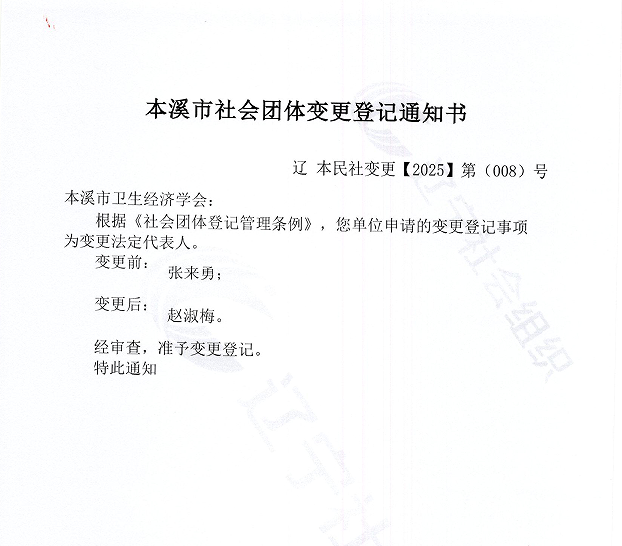 本溪市社会团体变更登记通知书

辽 本民社变更【2025】第（008）号

本溪市卫生经济学会：

根据《社会团体登记管理条例》，您单位申请的变更登记事项为变更法定代表人。

变更前：
张来勇；

变更后：
赵淑梅。

经审查，准予变更登记。
特此通知

辽宁社会组织